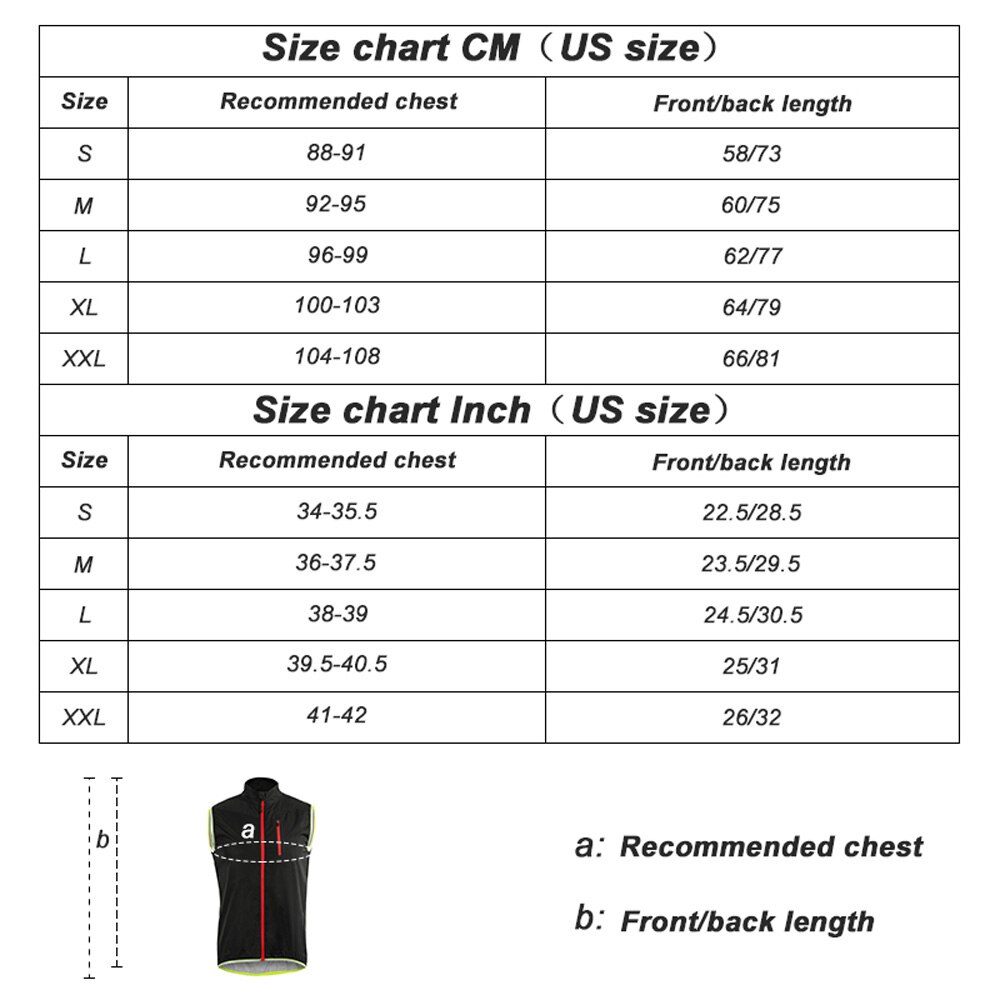 Size chart CM（US size）

| Size | Recommended chest | Front/back length |
|---|---|---|
| S | 88-91 | 58/73 |
| M | 92-95 | 60/75 |
| L | 96-99 | 62/77 |
| XL | 100-103 | 64/79 |
| XXL | 104-108 | 66/81 |

Size chart Inch（US size）

| Size | Recommended chest | Front/back length |
|---|---|---|
| S | 34-35.5 | 22.5/28.5 |
| M | 36-37.5 | 23.5/29.5 |
| L | 38-39 | 24.5/30.5 |
| XL | 39.5-40.5 | 25/31 |
| XXL | 41-42 | 26/32 |

b

a

a: Recommended chest

b: Front/back length